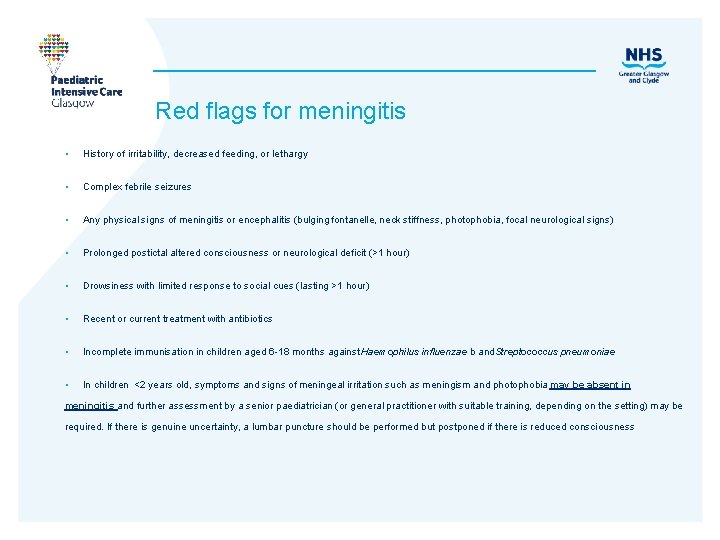 Paediatric
Intensive Care
Glasgow

NHS
Greater Glasgow
and Clyde

Red flags for meningitis

• History of irritability, decreased feeding, or lethargy

• Complex febrile seizures

• Any physical signs of meningitis or encephalitis (bulging fontanelle, neck stiffness, photophobia, focal neurological signs)

• Prolonged postictal altered consciousness or neurological deficit (>1 hour)

• Drowsiness with limited response to social cues (lasting >1 hour)

• Recent or current treatment with antibiotics

• Incomplete immunisation in children aged 6-18 months against Haemophilus influenzae b and Streptococcus pneumoniae

• In children <2 years old, symptoms and signs of meningeal irritation such as meningism and photophobia may be absent in meningitis and further assessment by a senior paediatrician (or general practitioner with suitable training, depending on the setting) may be required. If there is genuine uncertainty, a lumbar puncture should be performed but postponed if there is reduced consciousness